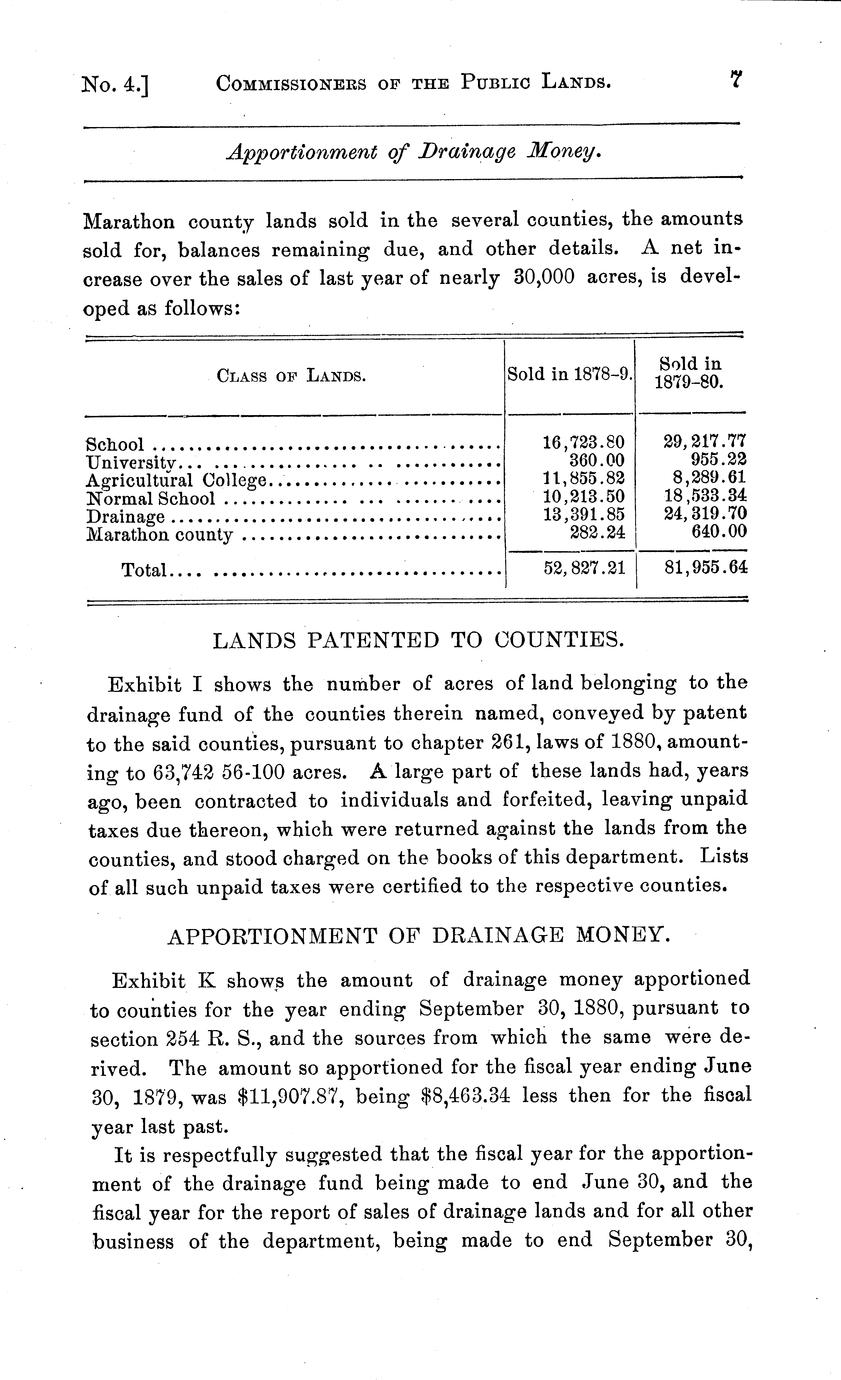 No. 4.] COMMISSIONERS OF THE PUBLIC LANDS. 7

Apportionment of Drainage Money.

Marathon county lands sold in the several counties, the amounts sold for, balances remaining due, and other details. A net increase over the sales of last year of nearly 30,000 acres, is developed as follows:

| CLASS OF LANDS. | Sold in 1878-9. | Sold in 1879-80. |
|---|---|---|
| School | 16,723.80 | 29,217.77 |
| University | 360.00 | 955.22 |
| Agricultural College | 11,855.82 | 8,289.61 |
| Normal School | 10,213.50 | 18,533.34 |
| Drainage | 13,391.85 | 24,319.70 |
| Marathon county | 282.24 | 640.00 |
| Total | 52,827.21 | 81,955.64 |

LANDS PATENTED TO COUNTIES.

Exhibit I shows the number of acres of land belonging to the drainage fund of the counties therein named, conveyed by patent to the said counties, pursuant to chapter 261, laws of 1880, amounting to 63,742 56-100 acres. A large part of these lands had, years ago, been contracted to individuals and forfeited, leaving unpaid taxes due thereon, which were returned against the lands from the counties, and stood charged on the books of this department. Lists of all such unpaid taxes were certified to the respective counties.

APPORTIONMENT OF DRAINAGE MONEY.

Exhibit K shows the amount of drainage money apportioned to counties for the year ending September 30, 1880, pursuant to section 254 R. S., and the sources from which the same were derived. The amount so apportioned for the fiscal year ending June 30, 1879, was $11,907.87, being $8,463.34 less then for the fiscal year last past.

It is respectfully suggested that the fiscal year for the apportionment of the drainage fund being made to end June 30, and the fiscal year for the report of sales of drainage lands and for all other business of the department, being made to end September 30,